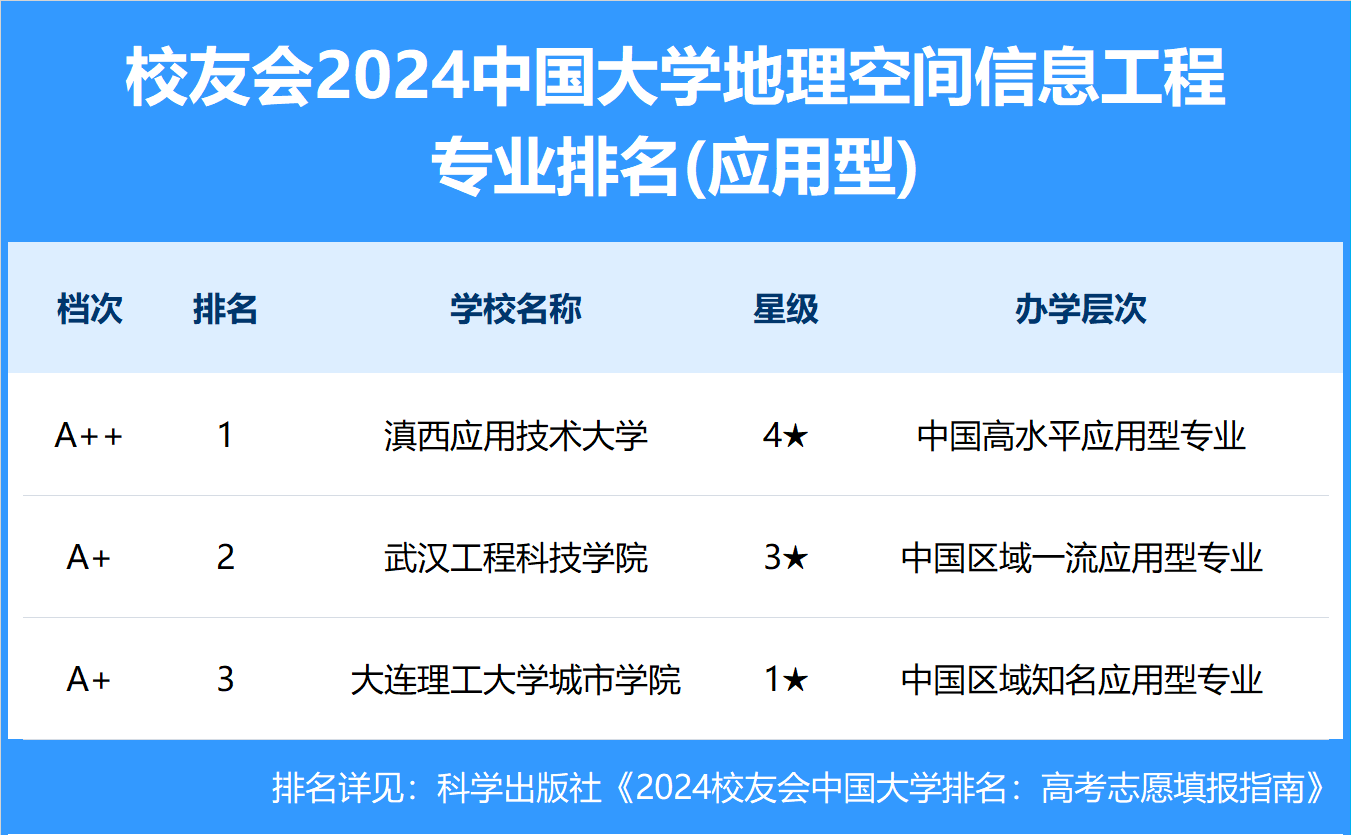 校友会2024中国大学地理空间信息工程专业排名(应用型)

| 档次 | 排名 | 学校名称 | 星级 | 办学层次 |
|---|---|---|---|---|
| A++ | 1 | 滇西应用技术大学 | 4★ | 中国高水平应用型专业 |
| A+ | 2 | 武汉工程科技学院 | 3★ | 中国区域一流应用型专业 |
| A+ | 3 | 大连理工大学城市学院 | 1★ | 中国区域知名应用型专业 |

排名详见：科学出版社《2024校友会中国大学排名：高考志愿填报指南》